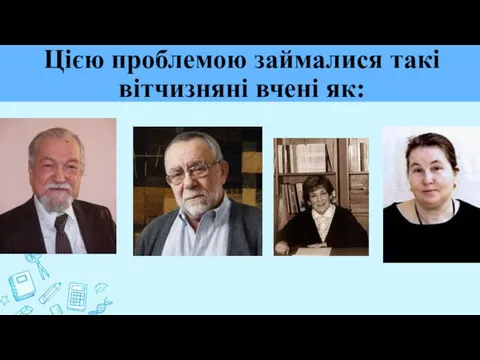 Цією проблемою займалися такі вітчизняні вчені як: